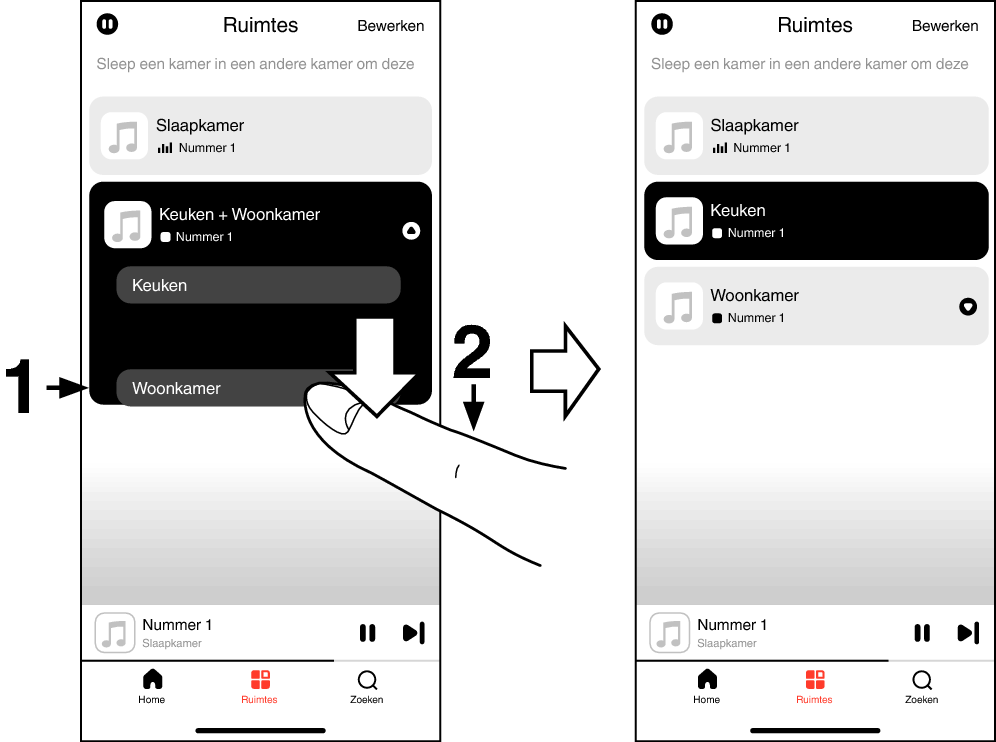 Ruimtes
Bewerken
Sleep een kamer in een andere kamer om deze

Slaapkamer
Nummer 1

Keuken + Woonkamer
Nummer 1

Keuken

Woonkamer

1

2

Nummer 1
Slaapkamer

Home
Ruimtes
Zoeken

Ruimtes
Bewerken
Sleep een kamer in een andere kamer om deze

Slaapkamer
Nummer 1

Keuken
Nummer 1

Woonkamer
Nummer 1

Nummer 1
Slaapkamer

Home
Ruimtes
Zoeken